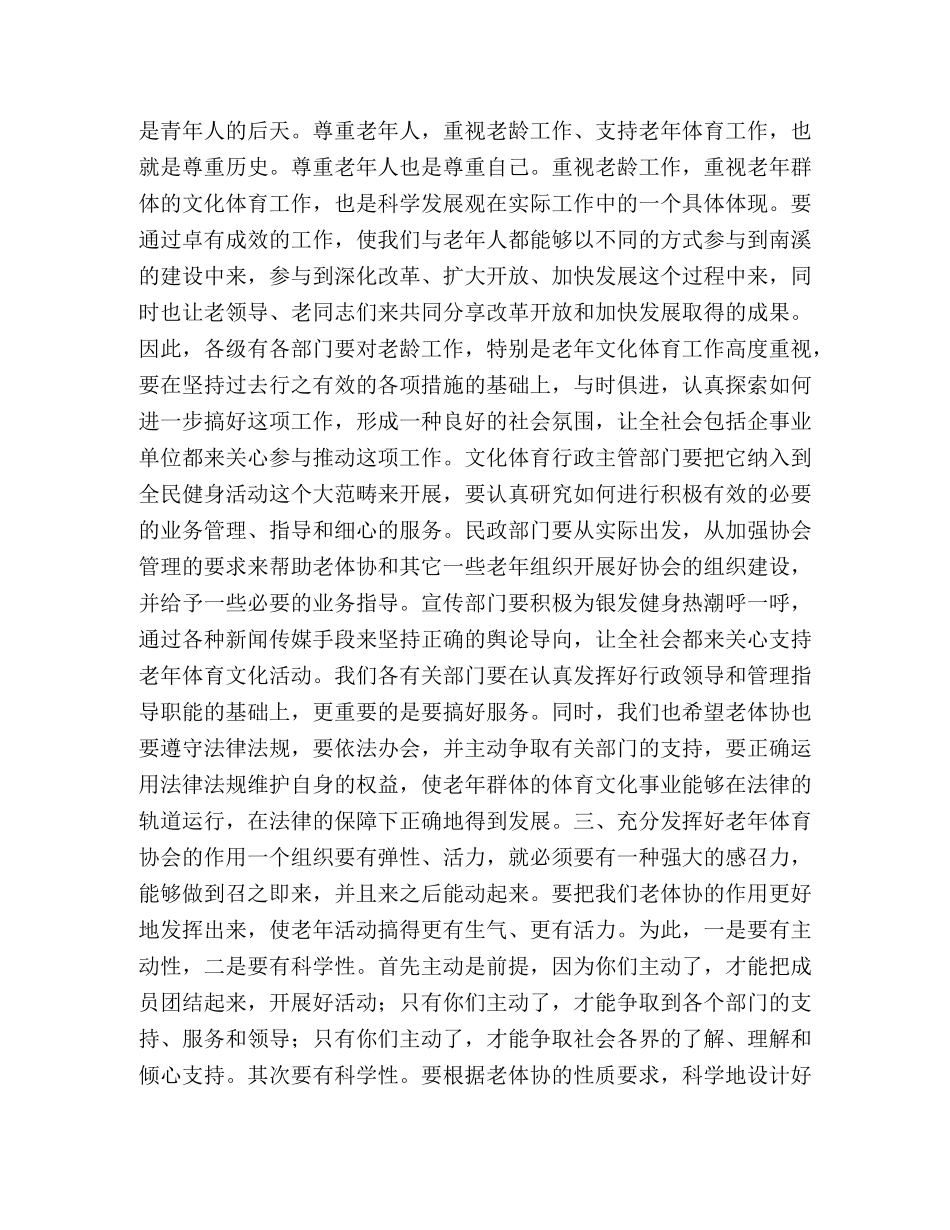 是青年人的后天。尊重老年人，重视老龄工作、支持老年体育工作，也就是尊重历史。尊重老年人也是尊重自己。重视老龄工作，重视老年群体的文化体育工作，也是科学发展观在实际工作中的一个具体体现。要通过卓有成效的工作，使我们与老年人都能够以不同的方式参与到南溪的建设中来，参与到深化改革、扩大开放、加快发展这个过程中来，同时也让老领导、老同志们来共同分享改革开放和加快发展取得的成果。因此，各级有各部门要对老龄工作，特别是老年文化体育工作高度重视，要在坚持过去行之有效的各项措施的基础上，与时俱进，认真探索如何进一步搞好这项工作，形成一种良好的社会氛围，让全社会包括企事业单位都来关心参与推动这项工作。文化体育行政主管部门要把它纳入到全民健身活动这个大范畴来开展，要认真研究如何进行积极有效的必要的业务管理、指导和细心的服务。民政部门要从实际出发，从加强协会管理的要求来帮助老体协和其它一些老年组织开展好协会的组织建设，并给予一些必要的业务指导。宣传部门要积极为银发健身热潮呼一呼，通过各种新闻传媒手段来坚持正确的舆论导向，让全社会都来关心支持老年体育文化活动。我们各有关部门要在认真发挥好行政领导和管理指导职能的基础上，更重要的是要搞好服务。同时，我们也希望老体协也要遵守法律法规，要依法办会，并主动争取有关部门的支持，要正确运用法律法规维护自身的权益，使老年群体的体育文化事业能够在法律的轨道运行，在法律的保障下正确地得到发展。三、充分发挥好老年体育协会的作用一个组织要有弹性、活力，就必须要有一种强大的感召力，能够做到召之即来，并且来之后能动起来。要把我们老体协的作用更好地发挥出来，使老年活动搞得更有生气、更有活力。为此，一是要有主动性，二是要有科学性。首先主动是前提，因为你们主动了，才能把成员团结起来，开展好活动；只有你们主动了，才能争取到各个部门的支持、服务和领导；只有你们主动了，才能争取社会各界的了解、理解和倾心支持。其次要有科学性。要根据老体协的性质要求，科学地设计好